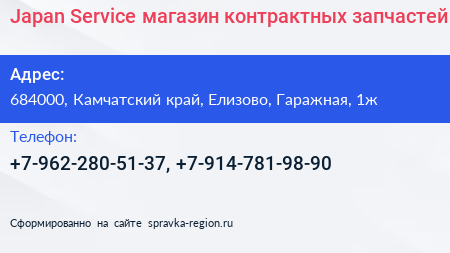 Japan Service магазин контрактных запчастей

Адрес:
684000, Камчатский край, Елизово, Гаражная, 1ж

Телефон:
+7-962-280-51-37, +7-914-781-98-90

Сформированно на сайте spravka-region.ru